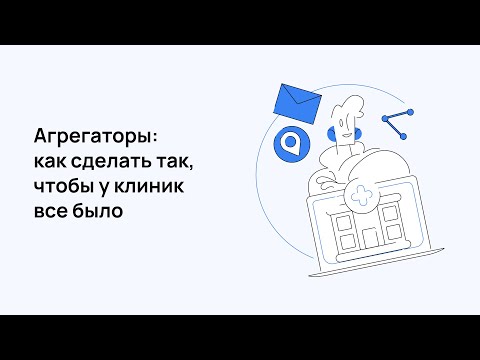 Агрегаторы:
как сделать так,
чтобы у клиник
все было